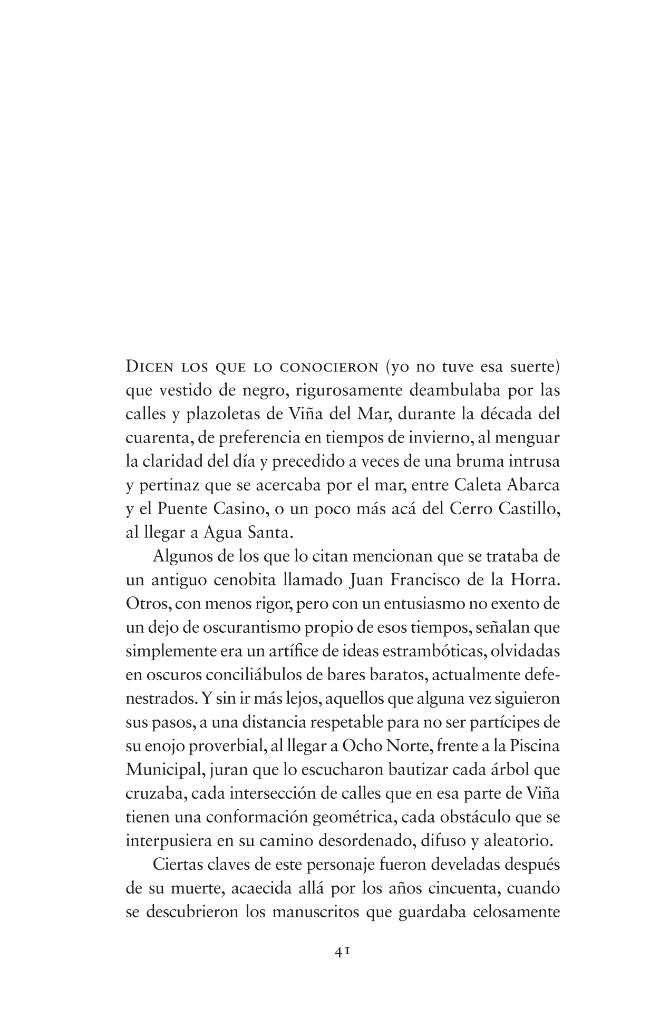 Dicen los que lo conocieron (yo no tuve esa suerte) que vestido de negro, rigurosamente deambulaba por las calles y plazoletas de Viña del Mar, durante la década del cuarenta, de preferencia en tiempos de invierno, al menguar la claridad del día y precedido a veces de una bruma intrusa y pertinaz que se acercaba por el mar, entre Caleta Abarca y el Puente Casino, o un poco más acá del Cerro Castillo, al llegar a Agua Santa.

Algunos de los que lo citan mencionan que se trataba de un antiguo cenobita llamado Juan Francisco de la Horra. Otros, con menos rigor, pero con un entusiasmo no exento de un dejo de oscurantismo propio de esos tiempos, señalan que simplemente era un artífice de ideas estrambóticas, olvidadas en oscuros conciliábulos de bares baratos, actualmente defenestrados. Y sin ir más lejos, aquellos que alguna vez siguieron sus pasos, a una distancia respetable para no ser partícipes de su enojo proverbial, al llegar a Ocho Norte, frente a la Piscina Municipal, juran que lo escucharon bautizar cada árbol que cruzaba, cada intersección de calles que en esa parte de Viña tienen una conformación geométrica, cada obstáculo que se interpusiera en su camino desordenado, difuso y aleatorio.

Ciertas claves de este personaje fueron develadas después de su muerte, acaecida allá por los años cincuenta, cuando se descubrieron los manuscritos que guardaba celosamente

41